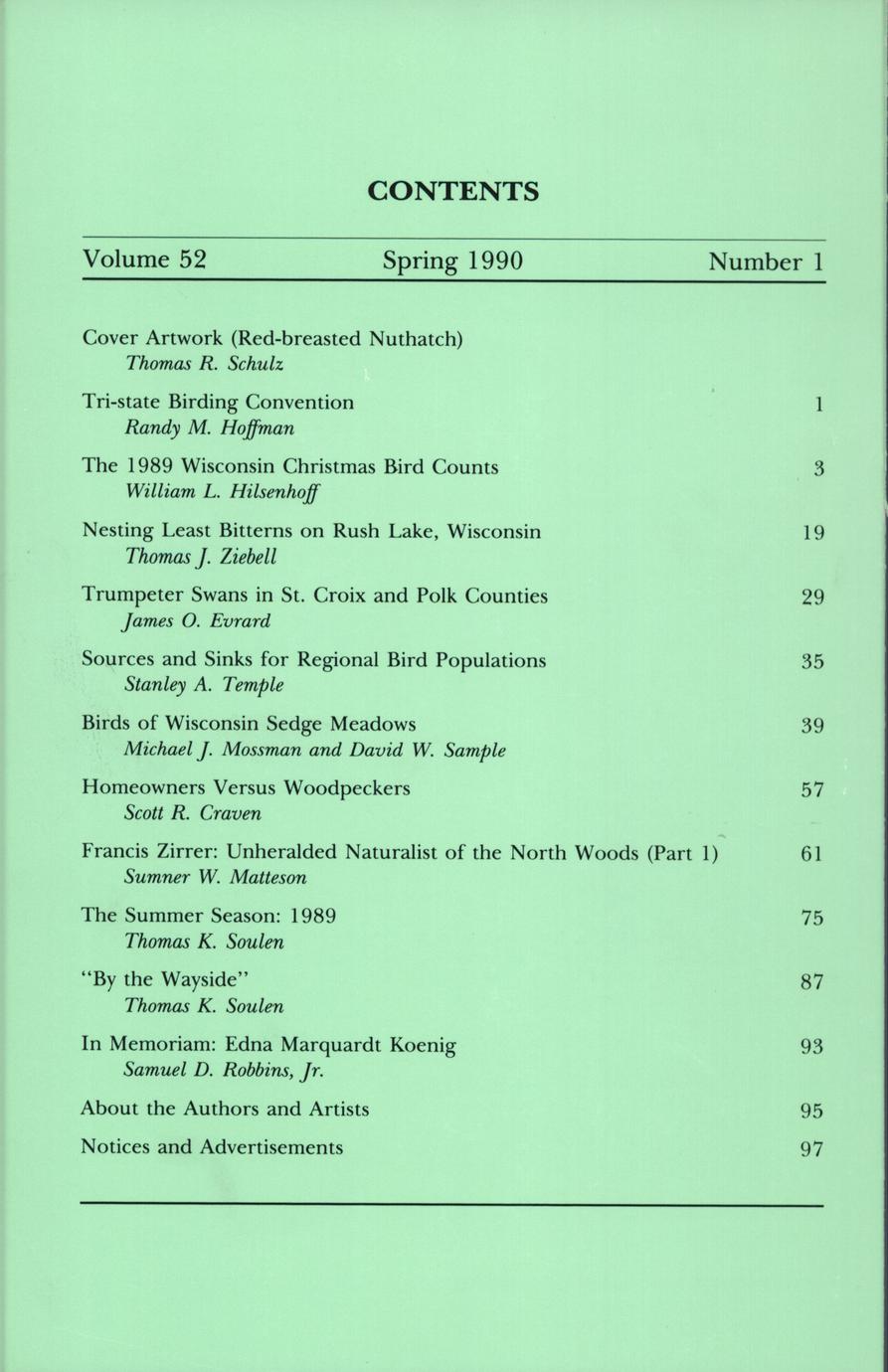 CONTENTS

Volume 52 Spring 1990 Number 1

Cover Artwork (Red-breasted Nuthatch)
Thomas R. Schulz

Tri-state Birding Convention 1
Randy M. Hoffman

The 1989 Wisconsin Christmas Bird Counts 3
William L. Hilsenhoff

Nesting Least Bitterns on Rush Lake, Wisconsin 19
Thomas J. Ziebell

Trumpeter Swans in St. Croix and Polk Counties 29
James O. Evrard

Sources and Sinks for Regional Bird Populations 35
Stanley A. Temple

Birds of Wisconsin Sedge Meadows 39
Michael J. Mossman and David W. Sample

Homeowners Versus Woodpeckers 57
Scott R. Craven

Francis Zirrer: Unheralded Naturalist of the North Woods (Part 1) 61
Sumner W. Matteson

The Summer Season: 1989 75
Thomas K. Soulen

"By the Wayside" 87
Thomas K. Soulen

In Memoriam: Edna Marquardt Koenig 93
Samuel D. Robbins, Jr.

About the Authors and Artists 95

Notices and Advertisements 97